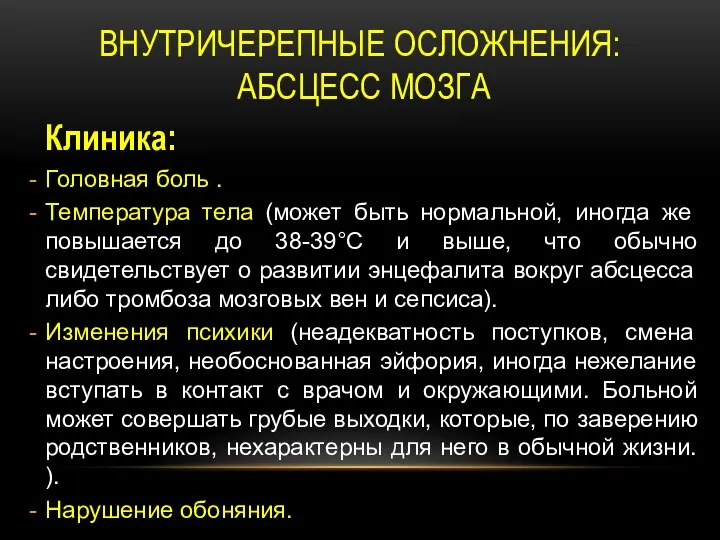 ВНУТРИЧЕРЕПНЫЕ ОСЛОЖНЕНИЯ: АБСЦЕСС МОЗГА

Клиника:

- Головная боль .
- Температура тела (может быть нормальной, иногда же повышается до 38-39°С и выше, что обычно свидетельствует о развитии энцефалита вокруг абсцесса либо тромбоза мозговых вен и сепсиса).
- Изменения психики (неадекватность поступков, смена настроения, необоснованная эйфория, иногда нежелание вступать в контакт с врачом и окружающими. Больной может совершать грубые выходки, которые, по заверению родственников, нехарактерны для него в обычной жизни. ).
- Нарушение обоняния.